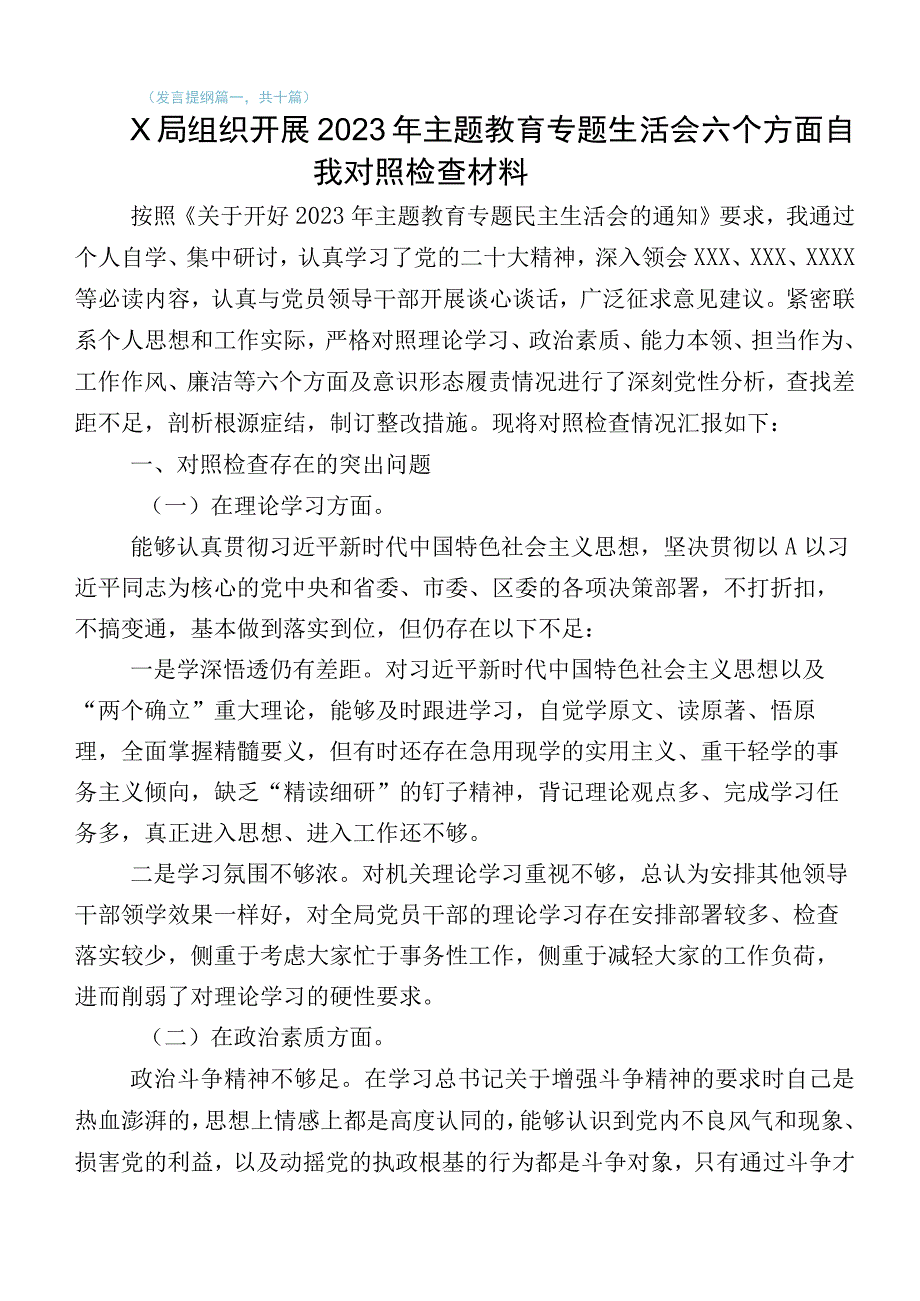 （发言提纲篇一，共十篇）

X局组织开展2023年主题教育专题生活会六个方面自我对照检查材料

按照《关于开好2023年主题教育专题民主生活会的通知》要求，我通过个人自学、集中研讨，认真学习了党的二十大精神，深入领会XXX、XXX、XXXX等必读内容，认真与党员领导干部开展谈心谈话，广泛征求意见建议。紧密联系个人思想和工作实际，严格对照理论学习、政治素质、能力本领、担当作为、工作作风、廉洁等六个方面及意识形态履责情况进行了深刻党性分析，查找差距不足，剖析根源症结，制订整改措施。现将对照检查情况汇报如下：

一、对照检查存在的突出问题

（一）在理论学习方面。

能够认真贯彻习近平新时代中国特色社会主义思想，坚决贯彻以A以习近平同志为核心的党中央和省委、市委、区委的各项决策部署，不打折扣，不搞变通，基本做到落实到位，但仍存在以下不足：

一是学深悟透仍有差距。对习近平新时代中国特色社会主义思想以及“两个确立”重大理论，能够及时跟进学习，自觉学原文、读原著、悟原理，全面掌握精髓要义，但有时还存在急用现学的实用主义、重干轻学的事务主义倾向，缺乏“精读细研”的钉子精神，背记理论观点多、完成学习任务多，真正进入思想、进入工作还不够。

二是学习氛围不够浓。对机关理论学习重视不够，总认为安排其他领导干部领学效果一样好，对全局党员干部的理论学习存在安排部署较多、检查落实较少，侧重于考虑大家忙于事务性工作，侧重于减轻大家的工作负荷，进而削弱了对理论学习的硬性要求。

（二）在政治素质方面。

政治斗争精神不够足。在学习总书记关于增强斗争精神的要求时自己是热血澎湃的，思想上情感上都是高度认同的，能够认识到党内不良风气和现象、损害党的利益，以及动摇党的执政根基的行为都是斗争对象，只有通过斗争才